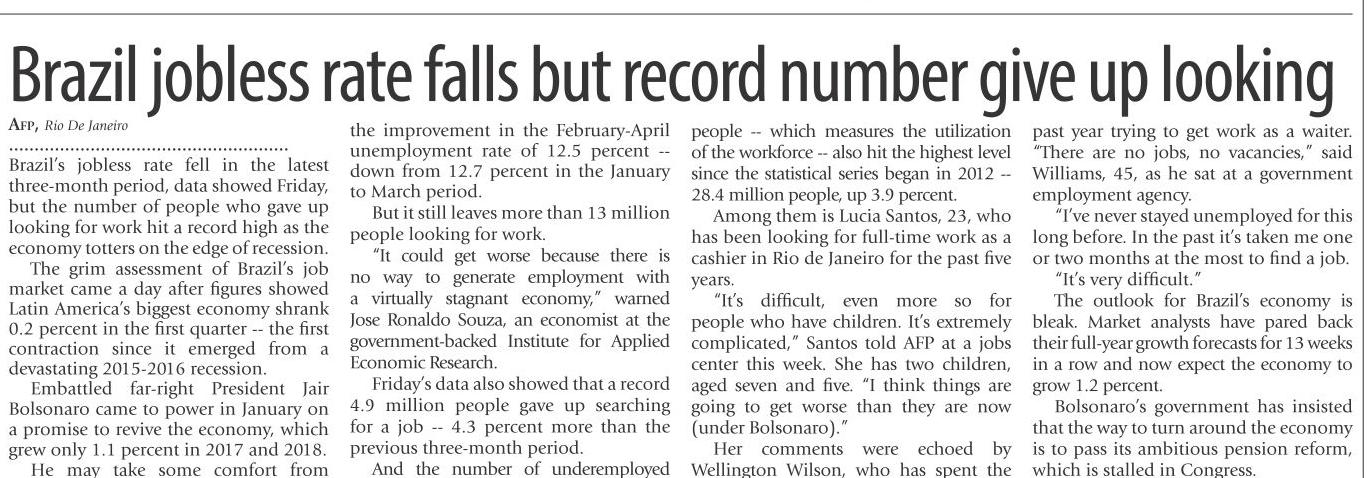 Brazil jobless rate falls but record number give up looking

AFP, Rio De Janeiro

Brazil's jobless rate fell in the latest three-month period, data showed Friday, but the number of people who gave up looking for work hit a record high as the economy totters on the edge of recession.

The grim assessment of Brazil's job market came a day after figures showed Latin America's biggest economy shrank 0.2 percent in the first quarter -- the first contraction since it emerged from a devastating 2015-2016 recession.

Embattled far-right President Jair Bolsonaro came to power in January on a promise to revive the economy, which grew only 1.1 percent in 2017 and 2018.

He may take some comfort from the improvement in the February-April unemployment rate of 12.5 percent -- down from 12.7 percent in the January to March period.

But it still leaves more than 13 million people looking for work.

"It could get worse because there is no way to generate employment with a virtually stagnant economy," warned Jose Ronaldo Souza, an economist at the government-backed Institute for Applied Economic Research.

Friday's data also showed that a record 4.9 million people gave up searching for a job -- 4.3 percent more than the previous three-month period.

And the number of underemployed people -- which measures the utilization of the workforce -- also hit the highest level since the statistical series began in 2012 -- 28.4 million people, up 3.9 percent.

Among them is Lucia Santos, 23, who has been looking for full-time work as a cashier in Rio de Janeiro for the past five years.

"It's difficult, even more so for people who have children. It's extremely complicated," Santos told AFP at a jobs center this week. She has two children, aged seven and five. "I think things are going to get worse than they are now (under Bolsonaro)."

Her comments were echoed by Wellington Wilson, who has spent the past year trying to get work as a waiter. "There are no jobs, no vacancies," said Williams, 45, as he sat at a government employment agency.

"I've never stayed unemployed for this long before. In the past it's taken me one or two months at the most to find a job.

"It's very difficult."

The outlook for Brazil's economy is bleak. Market analysts have pared back their full-year growth forecasts for 13 weeks in a row and now expect the economy to grow 1.2 percent.

Bolsonaro's government has insisted that the way to turn around the economy is to pass its ambitious pension reform, which is stalled in Congress.